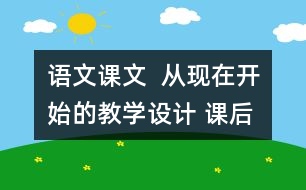 语文课文 从现在开始的教学设计 课后